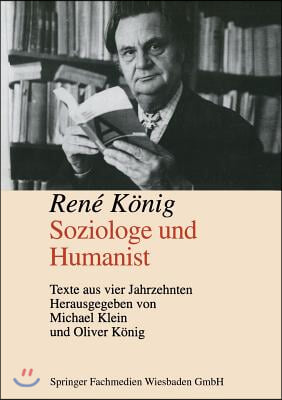 René König
Soziologe und Humanist

Texte aus vier Jahrzehnten
Herausgegeben von
Michael Klein
und Oliver König

Springer Fachmedien Wiesbaden GmbH